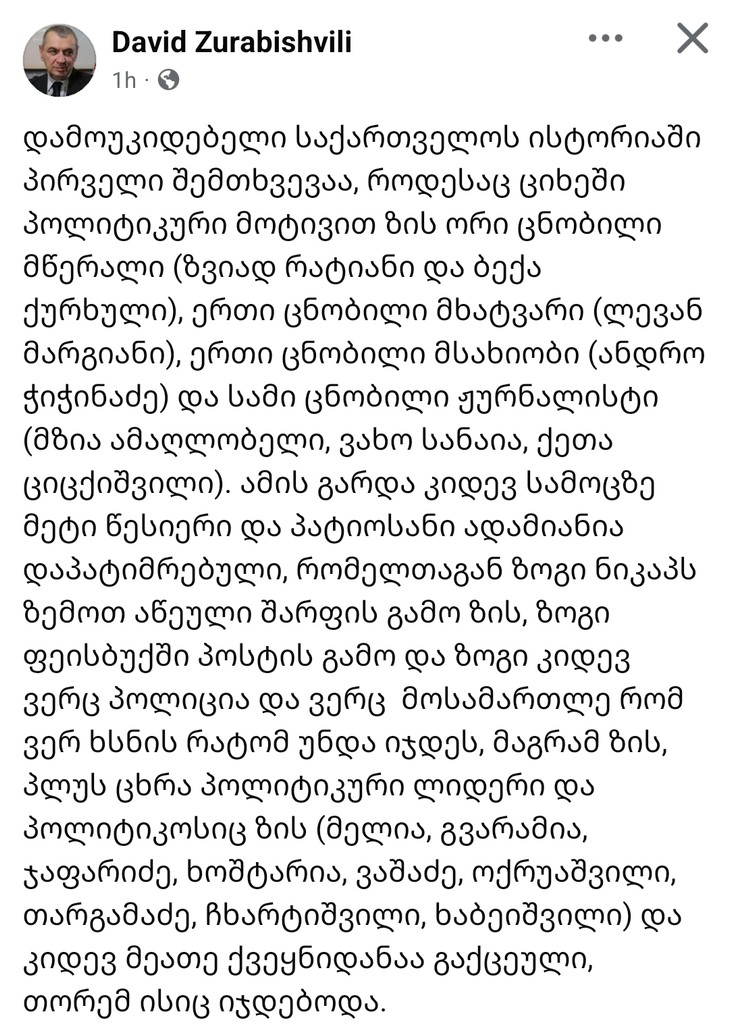 David Zurabishvili
1h ·

დამოუკიდებელი საქართველოს ისტორიაში პირველი შემთხვევაა, როდესაც ციხეში პოლიტიკური მოტივით ზის ორი ცნობილი მწერალი (ზვიად რატიანი და ბექა ქურხული), ერთი ცნობილი მხატვარი (ლევან მარგიანი), ერთი ცნობილი მსახიობი (ანდრო ჭიჭინაძე) და სამი ცნობილი ჟურნალისტი (მზია ამაღლობელი, ვახო სანაია, ქეთა ციცქიშვილი). ამის გარდა კიდევ სამოცზე მეტი წესიერი და პატიოსანი ადამიანია დაპატიმრებული, რომელთაგან ზოგი ნიკაპს ზემოთ აწეული შარფის გამო ზის, ზოგი ფეისბუქში პოსტის გამო და ზოგი კიდევ ვერც პოლიცია და ვერც მოსამართლე რომ ვერ ხსნის რატომ უნდა იჯდეს, მაგრამ ზის, პლუს ცხრა პოლიტიკური ლიდერი და პოლიტიკოსიც ზის (მელია, გვარამია, ჯაფარიძე, ხოშტარია, ვაშაძე, ოქრუაშვილი, თარგამაძე, ჩხარტიშვილი, ხაბეიშვილი) და კიდევ მეათე ქვეყნიდანაა გაქცეული, თორემ ისიც იჯდებოდა.